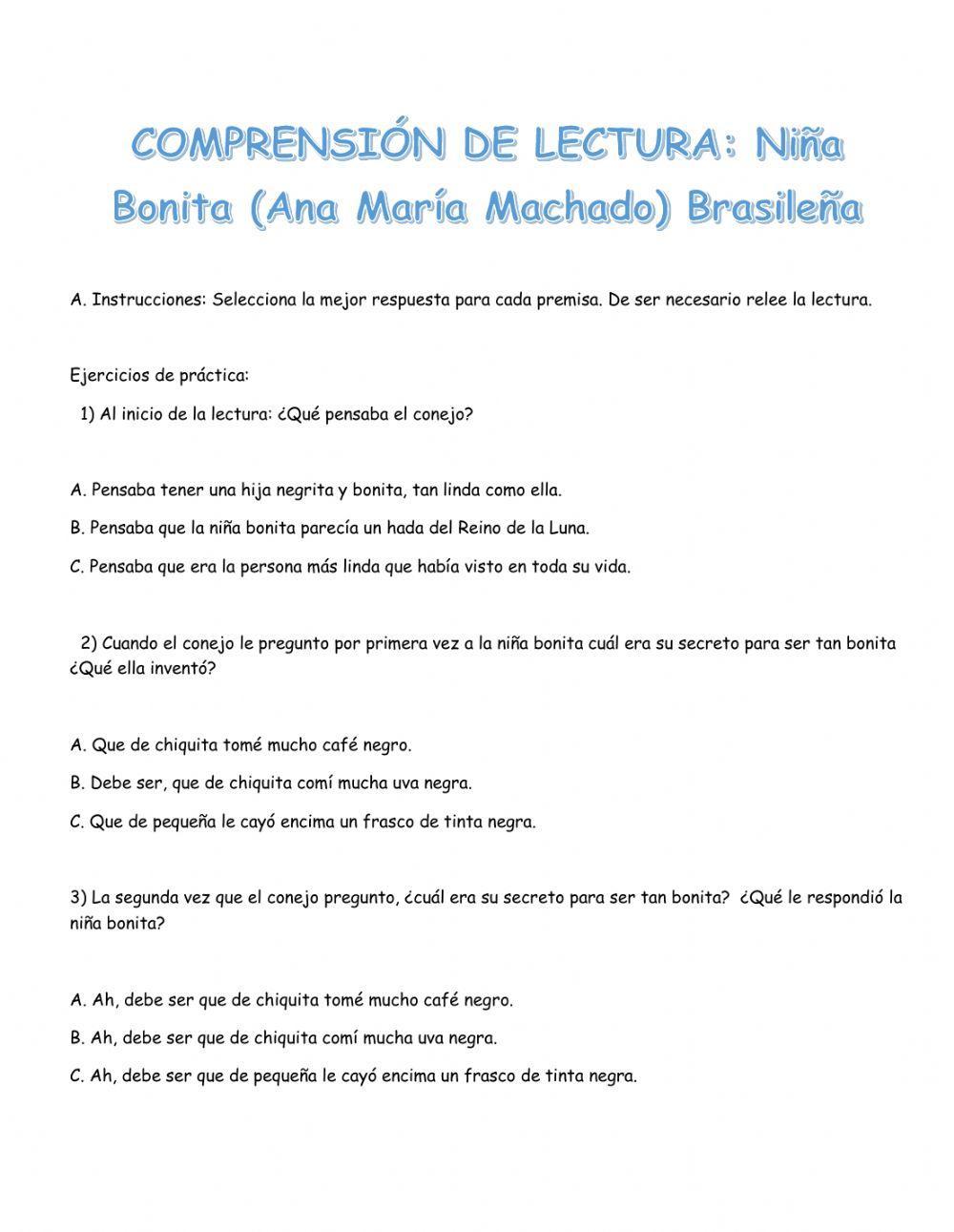 COMPRENSIÓN DE LECTURA: Niña Bonita (Ana María Machado) Brasileña

A. Instrucciones: Selecciona la mejor respuesta para cada premisa. De ser necesario relee la lectura.

Ejercicios de práctica:

1) Al inicio de la lectura: ¿Qué pensaba el conejo?

A. Pensaba tener una hija negrita y bonita, tan linda como ella.

B. Pensaba que la niña bonita parecía un hada del Reino de la Luna.

C. Pensaba que era la persona más linda que había visto en toda su vida.

2) Cuando el conejo le pregunto por primera vez a la niña bonita cuál era su secreto para ser tan bonita ¿Qué ella inventó?

A. Que de chiquita tomé mucho café negro.

B. Debe ser, que de chiquita comí mucha uva negra.

C. Que de pequeña le cayó encima un frasco de tinta negra.

3) La segunda vez que el conejo pregunto, ¿cuál era su secreto para ser tan bonita? ¿Qué le respondió la niña bonita?

A. Ah, debe ser que de chiquita tomé mucho café negro.

B. Ah, debe ser que de chiquita comí mucha uva negra.

C. Ah, debe ser que de pequeña le cayó encima un frasco de tinta negra.